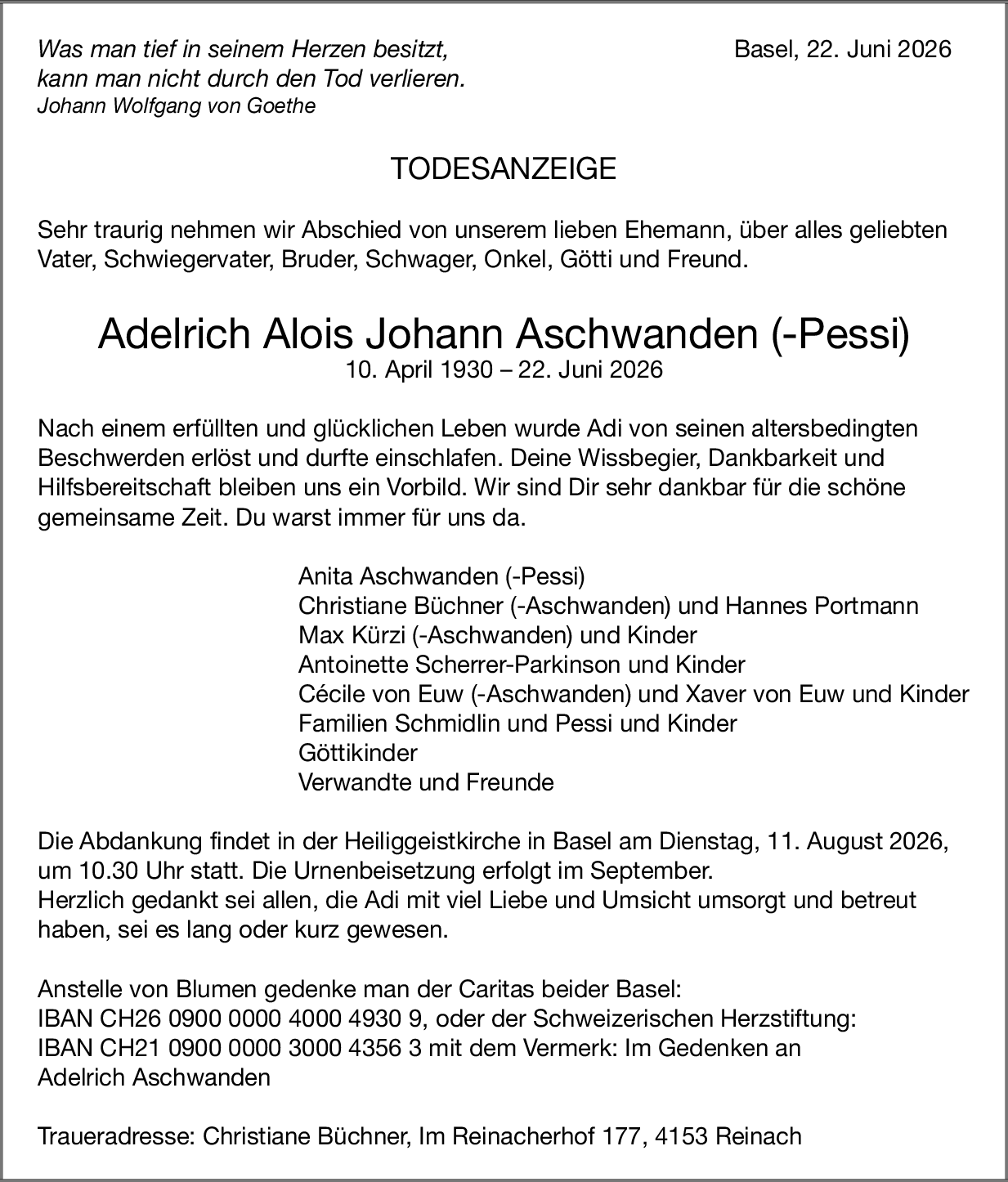 Was man tief in seinem Herzen besitzt, kann man nicht durch den Tod verlieren.
Johann Wolfgang von Goethe

Basel, 22. Juni 2026

TODESANZEIGE

Sehr traurig nehmen wir Abschied von unserem lieben Ehemann, über alles geliebten Vater, Schwiegervater, Bruder, Schwager, Onkel, Götti und Freund.

Adelrich Alois Johann Aschwanden (-Pessi)
10. April 1930 – 22. Juni 2026

Nach einem erfüllten und glücklichen Leben wurde Adi von seinen altersbedingten Beschwerden erlöst und durfte einschlafen. Deine Wissbegier, Dankbarkeit und Hilfsbereitschaft bleiben uns ein Vorbild. Wir sind Dir sehr dankbar für die schöne gemeinsame Zeit. Du warst immer für uns da.

Anita Aschwanden (-Pessi)
Christiane Büchner (-Aschwanden) und Hannes Portmann
Max Kürzi (-Aschwanden) und Kinder
Antoinette Scherrer-Parkinson und Kinder
Cécile von Euw (-Aschwanden) und Xaver von Euw und Kinder
Familien Schmidlin und Pessi und Kinder
Göttikinder
Verwandte und Freunde

Die Abdankung findet in der Heiliggeistkirche in Basel am Dienstag, 11. August 2026, um 10.30 Uhr statt. Die Urnenbeisetzung erfolgt im September.
Herzlich gedankt sei allen, die Adi mit viel Liebe und Umsicht umsorgt und betreut haben, sei es lang oder kurz gewesen.

Anstelle von Blumen gedenke man der Caritas beider Basel:
IBAN CH26 0900 0000 4000 4930 9, oder der Schweizerischen Herzstiftung:
IBAN CH21 0900 0000 3000 4356 3 mit dem Vermerk: Im Gedenken an Adelrich Aschwanden

Traueradresse: Christiane Büchner, Im Reinacherhof 177, 4153 Reinach